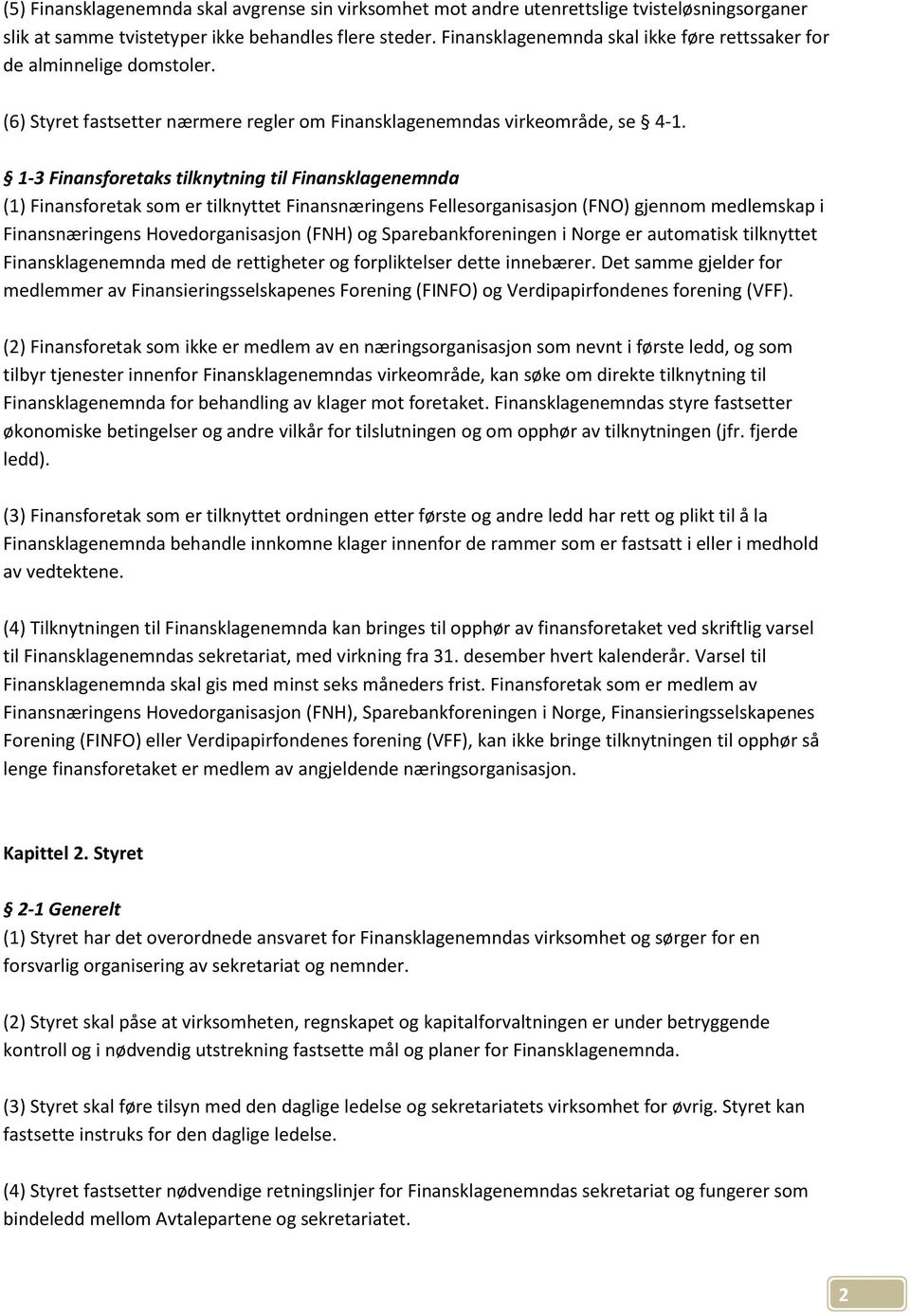 (5) Finansklagenemnda skal avgrense sin virksomhet mot andre utenrettslige tvisteløsningsorganer slik at samme tvistetyper ikke behandles flere steder. Finansklagenemnda skal ikke føre rettssaker for de alminnelige domstoler.

(6) Styret fastsetter nærmere regler om Finansklagenemndas virkeområde, se § 4-1.

§ 1-3 Finansforetaks tilknytning til Finansklagenemnda
(1) Finansforetak som er tilknyttet Finansnæringens Fellesorganisasjon (FNO) gjennom medlemskap i Finansnæringens Hovedorganisasjon (FNH) og Sparebankforeningen i Norge er automatisk tilknyttet Finansklagenemnda med de rettigheter og forpliktelser dette innebærer. Det samme gjelder for medlemmer av Finansieringsselskapenes Forening (FINFO) og Verdipapirfondenes forening (VFF).

(2) Finansforetak som ikke er medlem av en næringsorganisasjon som nevnt i første ledd, og som tilbyr tjenester innenfor Finansklagenemndas virkeområde, kan søke om direkte tilknytning til Finansklagenemnda for behandling av klager mot foretaket. Finansklagenemndas styre fastsetter økonomiske betingelser og andre vilkår for tilslutningen og om opphør av tilknytningen (jfr. fjerde ledd).

(3) Finansforetak som er tilknyttet ordningen etter første og andre ledd har rett og plikt til å la Finansklagenemnda behandle innkomne klager innenfor de rammer som er fastsatt i eller i medhold av vedtektene.

(4) Tilknytningen til Finansklagenemnda kan bringes til opphør av finansforetaket ved skriftlig varsel til Finansklagenemndas sekretariat, med virkning fra 31. desember hvert kalenderår. Varsel til Finansklagenemnda skal gis med minst seks måneders frist. Finansforetak som er medlem av Finansnæringens Hovedorganisasjon (FNH), Sparebankforeningen i Norge, Finansieringsselskapenes Forening (FINFO) eller Verdipapirfondenes forening (VFF), kan ikke bringe tilknytningen til opphør så lenge finansforetaket er medlem av angjeldende næringsorganisasjon.

Kapittel 2. Styret

§ 2-1 Generelt
(1) Styret har det overordnede ansvaret for Finansklagenemndas virksomhet og sørger for en forsvarlig organisering av sekretariat og nemnder.

(2) Styret skal påse at virksomheten, regnskapet og kapitalforvaltningen er under betryggende kontroll og i nødvendig utstrekning fastsette mål og planer for Finansklagenemnda.

(3) Styret skal føre tilsyn med den daglige ledelse og sekretariatets virksomhet for øvrig. Styret kan fastsette instruks for den daglige ledelse.

(4) Styret fastsetter nødvendige retningslinjer for Finansklagenemndas sekretariat og fungerer som bindeledd mellom Avtalepartene og sekretariatet.

2